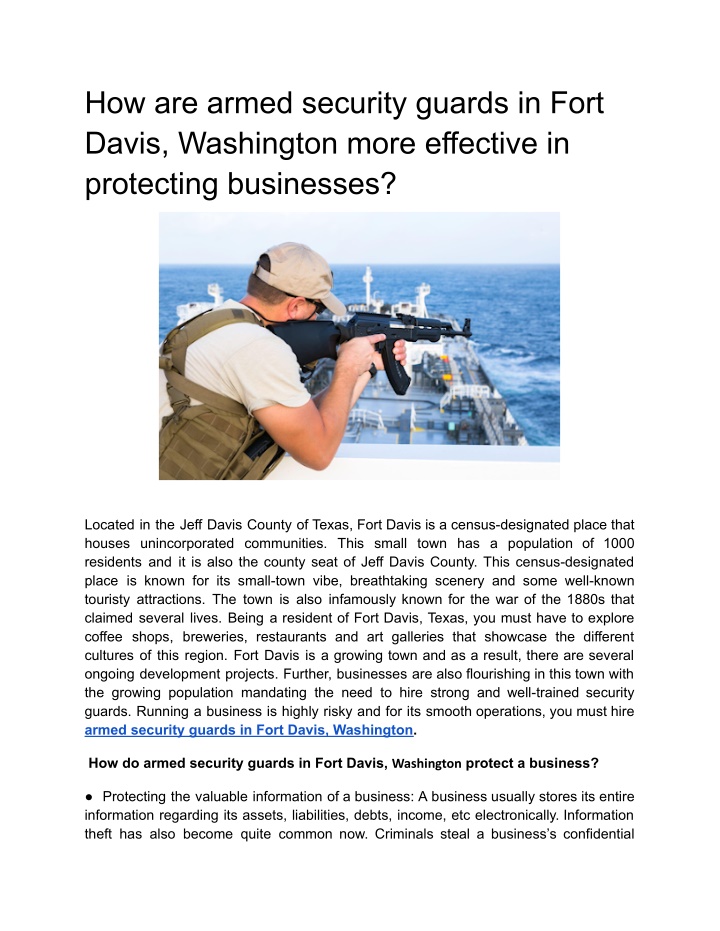 How are armed security guards in Fort Davis, Washington more effective in protecting businesses?

Located in the Jeff Davis County of Texas, Fort Davis is a census-designated place that houses unincorporated communities. This small town has a population of 1000 residents and it is also the county seat of Jeff Davis County. This census-designated place is known for its small-town vibe, breathtaking scenery and some well-known touristy attractions. The town is also infamously known for the war of the 1880s that claimed several lives. Being a resident of Fort Davis, Texas, you must have to explore coffee shops, breweries, restaurants and art galleries that showcase the different cultures of this region. Fort Davis is a growing town and as a result, there are several ongoing development projects. Further, businesses are also flourishing in this town with the growing population mandating the need to hire strong and well-trained security guards. Running a business is highly risky and for its smooth operations, you must hire armed security guards in Fort Davis, Washington.

How do armed security guards in Fort Davis, Washington protect a business?

● Protecting the valuable information of a business: A business usually stores its entire information regarding its assets, liabilities, debts, income, etc electronically. Information theft has also become quite common now. Criminals steal a business's confidential